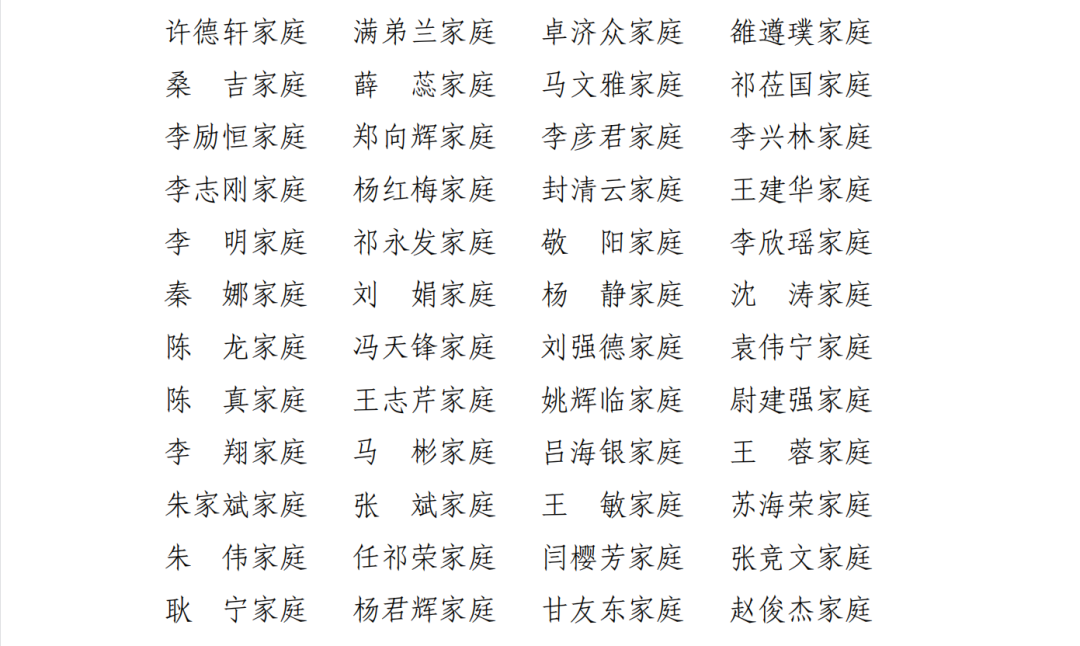 许德轩家庭 满弟兰家庭 卓济众家庭 雒遵璞家庭
桑 吉家庭 薛 蕊家庭 马文雅家庭 祁莅国家庭
李励恒家庭 郑向辉家庭 李彦君家庭 李兴林家庭
李志刚家庭 杨红梅家庭 封清云家庭 王建华家庭
李 明家庭 祁永发家庭 敬 阳家庭 李欣瑶家庭
秦 娜家庭 刘 娟家庭 杨 静家庭 沈 涛家庭
陈 龙家庭 冯天锋家庭 刘强德家庭 袁伟宁家庭
陈 真家庭 王志芹家庭 姚辉临家庭 尉建强家庭
李 翔家庭 马 彬家庭 吕海银家庭 王 蓉家庭
朱家斌家庭 张 斌家庭 王 敏家庭 苏海荣家庭
朱 伟家庭 任祁荣家庭 闫樱芳家庭 张竞文家庭
耿 宁家庭 杨君辉家庭 甘友东家庭 赵俊杰家庭